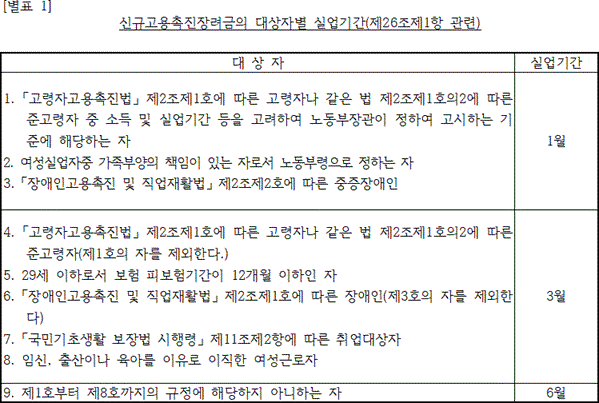 [별표 1]

신규고용촉진장려금의 대상자별 실업기간(제26조제1항 관련)

| 대 상 자 | 실업기간 |
|---|---|
| 1. 「고령자고용촉진법」 제2조제1호에 따른 고령자나 같은 법 제2조제1호의2에 따른 준고령자 중 소득 및 실업기간 등을 고려하여 노동부장관이 정하여 고시하는 기준에 해당하는 자<br>2. 여성실업자중 가족부양의 책임이 있는 자로서 노동부령으로 정하는 자<br>3. 「장애인고용촉진 및 직업재활법」 제2조제2호에 따른 중증장애인 | 1월 |
| 4. 「고령자고용촉진법」 제2조제1호에 따른 고령자나 같은 법 제2조제1호의2에 따른 준고령자(제1호의 자를 제외한다.)<br>5. 29세 이하로서 보험 피보험기간이 12개월 이하인 자<br>6. 「장애인고용촉진 및 직업재활법」 제2조제1호에 따른 장애인(제3호의 자를 제외한다)<br>7. 「국민기초생활 보장법 시행령」 제11조제2항에 따른 취업대상자<br>8. 임신, 출산이나 육아를 이유로 이직한 여성근로자 | 3월 |
| 9. 제1호부터 제8호까지의 규정에 해당하지 아니하는 자 | 6월 |